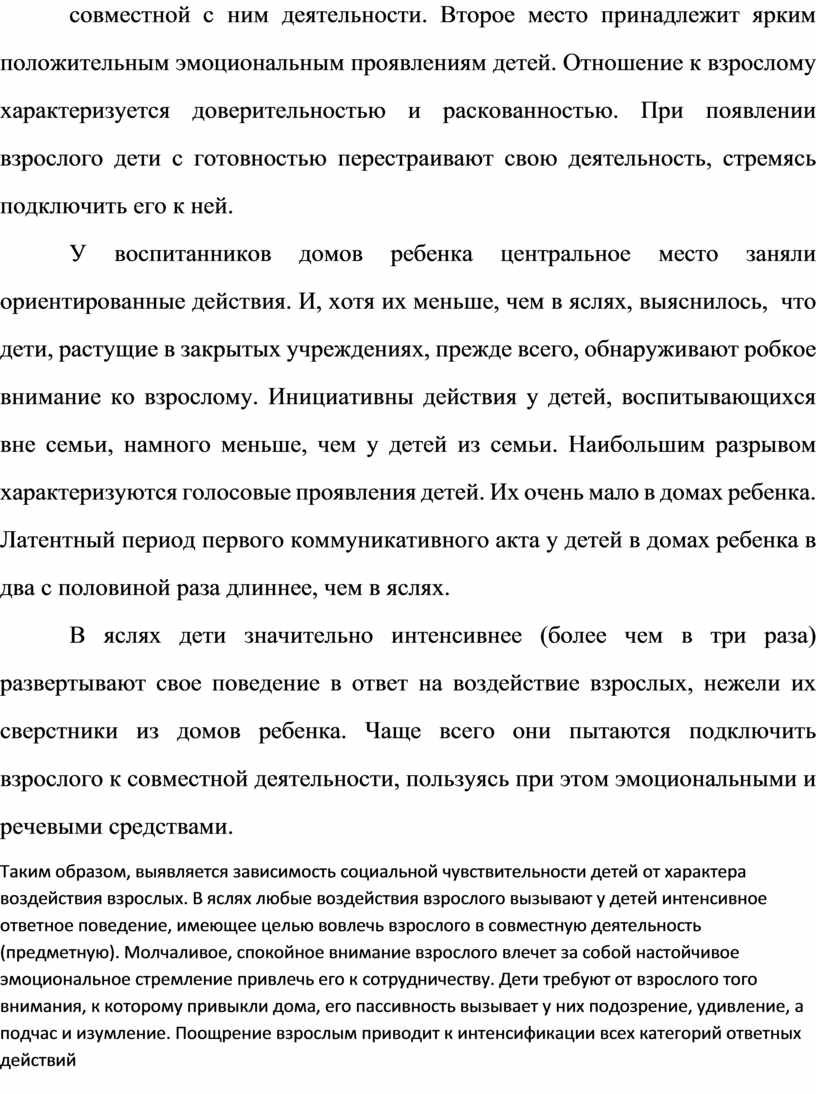 совместной с ним деятельности. Второе место принадлежит ярким положительным эмоциональным проявлениям детей. Отношение к взрослому характеризуется доверительностью и раскованностью. При появлении взрослого дети с готовностью перестраивают свою деятельность, стремясь подключить его к ней.

У воспитанников домов ребенка центральное место заняли ориентированные действия. И, хотя их меньше, чем в яслях, выяснилось, что дети, растущие в закрытых учреждениях, прежде всего, обнаруживают робкое внимание ко взрослому. Инициативны действия у детей, воспитывающихся вне семьи, намного меньше, чем у детей из семьи. Наибольшим разрывом характеризуются голосовые проявления детей. Их очень мало в домах ребенка. Латентный период первого коммуникативного акта у детей в домах ребенка в два с половиной раза длиннее, чем в яслях.

В яслях дети значительно интенсивнее (более чем в три раза) развертывают свое поведение в ответ на воздействие взрослых, нежели их сверстники из домов ребенка. Чаще всего они пытаются подключить взрослого к совместной деятельности, пользуясь при этом эмоциональными и речевыми средствами.

Таким образом, выявляется зависимость социальной чувствительности детей от характера воздействия взрослых. В яслях любые воздействия взрослого вызывают у детей интенсивное ответное поведение, имеющее целью вовлечь взрослого в совместную деятельность (предметную). Молчаливое, спокойное внимание взрослого влечет за собой настойчивое эмоциональное стремление привлечь его к сотрудничеству. Дети требуют от взрослого того внимания, к которому привыкли дома, его пассивность вызывает у них подозрение, удивление, а подчас и изумление. Поощрение взрослым приводит к интенсификации всех категорий ответных действий